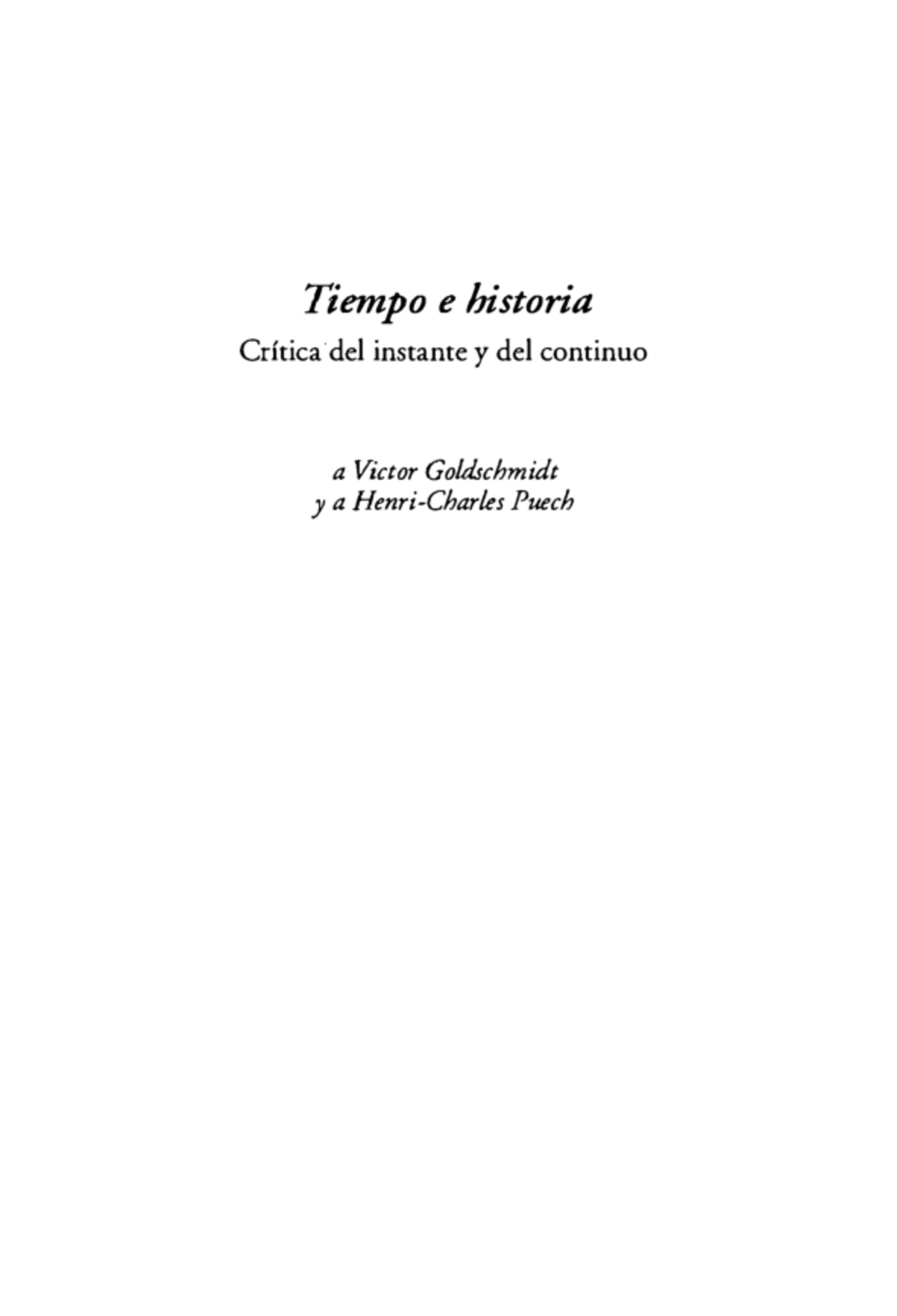 Tiempo e historia
Crítica del instante y del continuo

a Victor Goldschmidt
y a Henri-Charles Puech